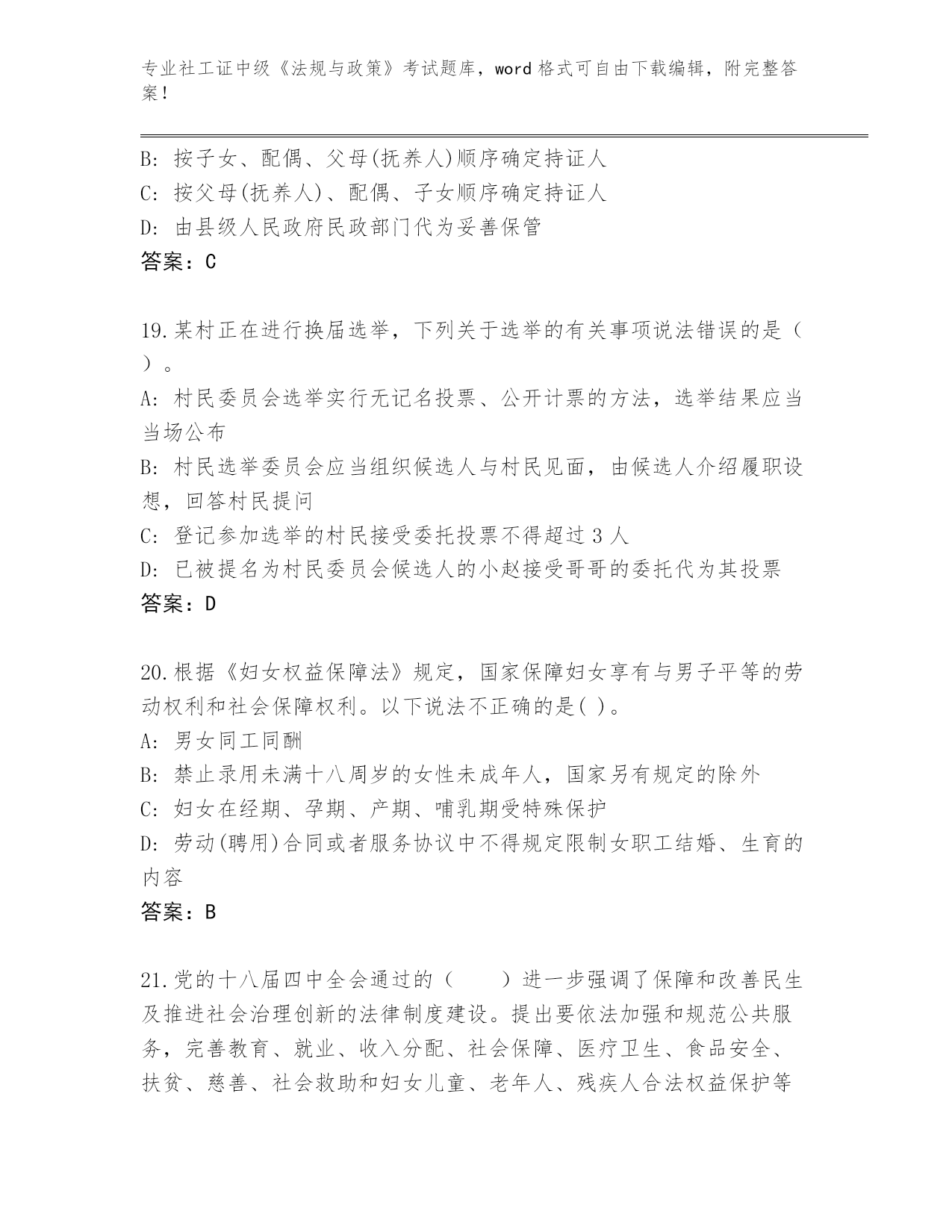 专业社工证中级《法规与政策》考试题库，word 格式可自由下载编辑，附完整答案！

B: 按子女、配偶、父母(抚养人)顺序确定持证人
C: 按父母(抚养人)、配偶、子女顺序确定持证人
D: 由县级人民政府民政部门代为妥善保管
答案：C

19.某村正在进行换届选举，下列关于选举的有关事项说法错误的是（ ）。
A: 村民委员会选举实行无记名投票、公开计票的方法，选举结果应当当场公布
B: 村民选举委员会应当组织候选人与村民见面，由候选人介绍履职设想，回答村民提问
C: 登记参加选举的村民接受委托投票不得超过 3 人
D: 已被提名为村民委员会候选人的小赵接受哥哥的委托代为其投票
答案：D

20.根据《妇女权益保障法》规定，国家保障妇女享有与男子平等的劳动权利和社会保障权利。以下说法不正确的是( )。
A: 男女同工同酬
B: 禁止录用未满十八周岁的女性未成年人，国家另有规定的除外
C: 妇女在经期、孕期、产期、哺乳期受特殊保护
D: 劳动(聘用)合同或者服务协议中不得规定限制女职工结婚、生育的内容
答案：B

21.党的十八届四中全会通过的（　　）进一步强调了保障和改善民生及推进社会治理创新的法律制度建设。提出要依法加强和规范公共服务，完善教育、就业、收入分配、社会保障、医疗卫生、食品安全、扶贫、慈善、社会救助和妇女儿童、老年人、残疾人合法权益保护等